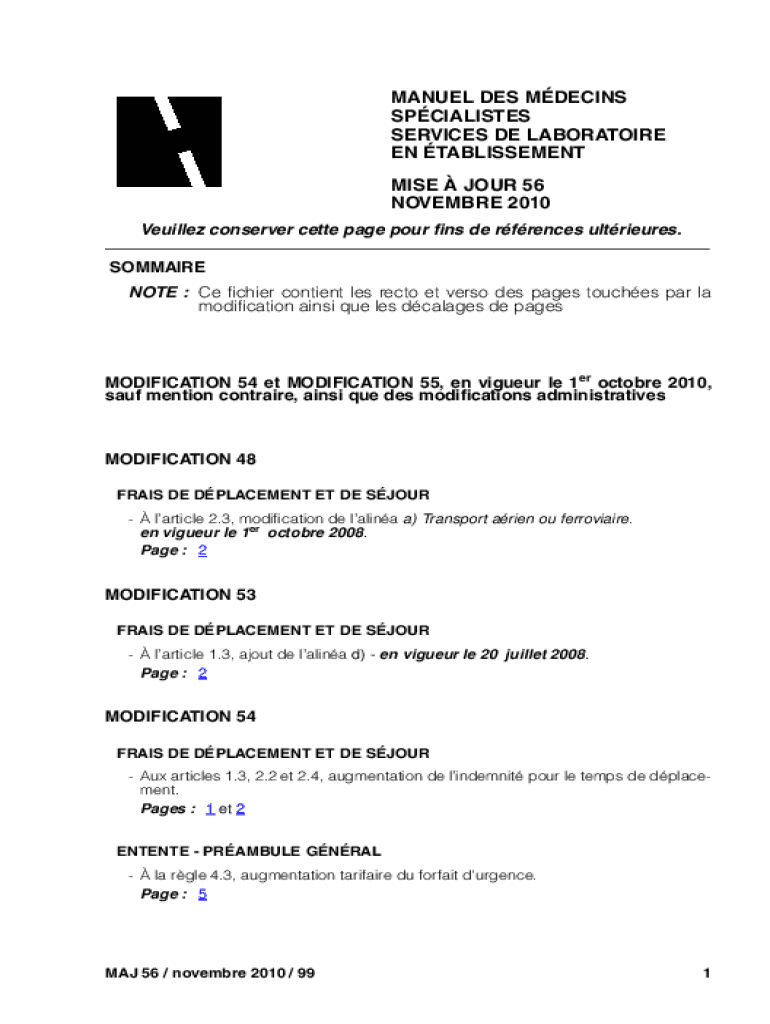 MANUEL DES MÉDECINS SPÉCIALISTES
SERVICES DE LABORATOIRE EN ÉTABLISSEMENT

MISE À JOUR 56
NOVEMBRE 2010

Veuillez conserver cette page pour fins de références ultérieures.

SOMMAIRE

NOTE : Ce fichier contient les recto et verso des pages touchées par la modification ainsi que les décalages de pages

MODIFICATION 54 et MODIFICATION 55, en vigueur le 1$^{er}$ octobre 2010, sauf mention contraire, ainsi que des modifications administratives

MODIFICATION 48

FRAIS DE DÉPLACEMENT ET DE SÉJOUR

- À l'article 2.3, modification de l'alinéa a) Transport aérien ou ferroviaire. en vigueur le 1$^{er}$ octobre 2008.
Page : 2

MODIFICATION 53

FRAIS DE DÉPLACEMENT ET DE SÉJOUR

- À l'article 1.3, ajout de l'alinéa d) - en vigueur le 20 juillet 2008.
Page : 2

MODIFICATION 54

FRAIS DE DÉPLACEMENT ET DE SÉJOUR

- Aux articles 1.3, 2.2 et 2.4, augmentation de l'indemnité pour le temps de déplacement.
Pages : 1 et 2

ENTENTE - PRÉAMBULE GÉNÉRAL

- À la règle 4.3, augmentation tarifaire du forfait d'urgence.
Page : 5

MAJ 56 / novembre 2010 / 99

1